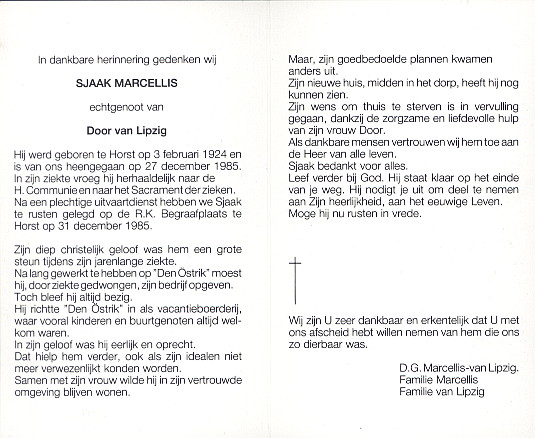 In dankbare herinnering gedenken wij

SJAAK MARCELLIS

echtgenoot van

Door van Lipzig

Hij werd geboren te Horst op 3 februari 1924 en is van ons heengegaan op 27 december 1985. In zijn ziekte vroeg hij herhaaldelijk naar de H. Communie en naar het Sacrament der zieken. Na een plechtige uitvaartdienst hebben we Sjaak te rusten gelegd op de R.K. Begraafplaats te Horst op 31 december 1985.

Zijn diep christelijk geloof was hem een grote steun tijdens zijn jarenlange ziekte.
Na lang gewerkt te hebben op "Den Östrik" moest hij, door ziekte gedwongen, zijn bedrijf opgeven.
Toch bleef hij altijd bezig.
Hij richtte "Den Östrik" in als vacantieboerderij, waar vooral kinderen en buurtgenoten altijd welkom waren.
In zijn geloof was hij eerlijk en oprecht.
Dat hielp hem verder, ook als zijn idealen niet meer verwezenlijkt konden worden.
Samen met zijn vrouw wilde hij in zijn vertrouwde omgeving blijven wonen.

Maar, zijn goedbedoelde plannen kwamen anders uit.
Zijn nieuwe huis, midden in het dorp, heeft hij nog kunnen zien.
Zijn wens om thuis te sterven is in vervulling gegaan, dankzij de zorgzame en liefdevolle hulp van zijn vrouw Door.
Als dankbare mensen vertrouwen wij hem toe aan de Heer van alle leven.
Sjaak bedankt voor alles.
Leef verder bij God. Hij staat klaar op het einde van je weg. Hij nodigt je uit om deel te nemen aan Zijn heerlijkheid, aan het eeuwige Leven.
Moge hij nu rusten in vrede.

Wij zijn U zeer dankbaar en erkentelijk dat U met ons afscheid hebt willen nemen van hem die ons zo dierbaar was.

D.G. Marcellis-van Lipzig.
Familie Marcellis
Familie van Lipzig